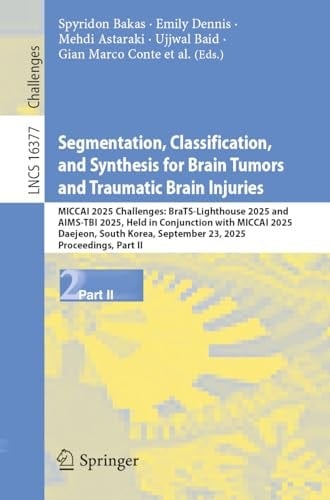 Challenges

LNCS 16377

Spyridon Bakas · Emily Dennis · Mehdi Astaraki · Ujjwal Baid · Gian Marco Conte et al. (Eds.)

Segmentation, Classification, and Synthesis for Brain Tumors and Traumatic Brain Injuries

MICCAI 2025 Challenges: BraTS-Lighthouse 2025 and AIMS-TBI 2025, Held in Conjunction with MICCAI 2025 Daejeon, South Korea, September 23, 2025 Proceedings, Part II

2 Part II

Springer